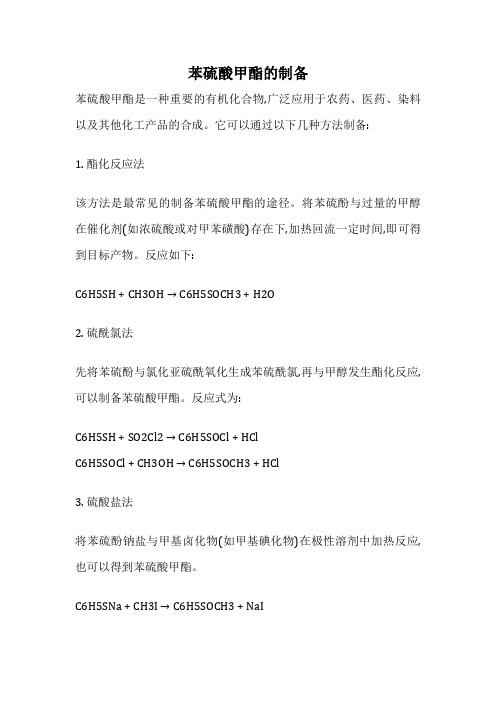 苯硫酸甲酯的制备

苯硫酸甲酯是一种重要的有机化合物,广泛应用于农药、医药、染料以及其他化工产品的合成。它可以通过以下几种方法制备:

1. 酯化反应法

该方法是最常见的制备苯硫酸甲酯的途径。将苯硫酚与过量的甲醇在催化剂(如浓硫酸或对甲苯磺酸)存在下,加热回流一定时间,即可得到目标产物。反应如下:

C6H5SH + CH3OH → C6H5SOCH3 + H2O

2. 硫酰氯法

先将苯硫酚与氯化亚硫酰氧化生成苯硫酰氯,再与甲醇发生酯化反应,可以制备苯硫酸甲酯。反应式为:

C6H5SH + SO2Cl2 → C6H5SOCl + HCl

C6H5SOCl + CH3OH → C6H5SOCH3 + HCl

3. 硫酸盐法

将苯硫酚钠盐与甲基卤化物(如甲基碘化物)在极性溶剂中加热反应,也可以得到苯硫酸甲酯。

C6H5SNa + CH3I → C6H5SOCH3 + NaI